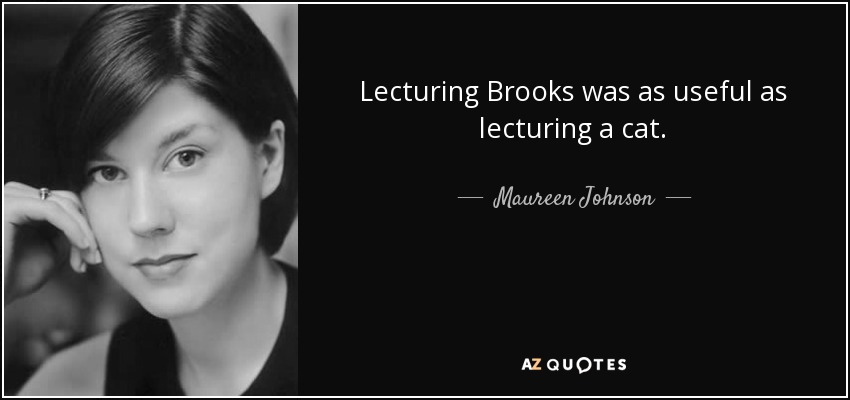 Lecturing Brooks was as useful as lecturing a cat.

— Maureen Johnson —

AZ QUOTES